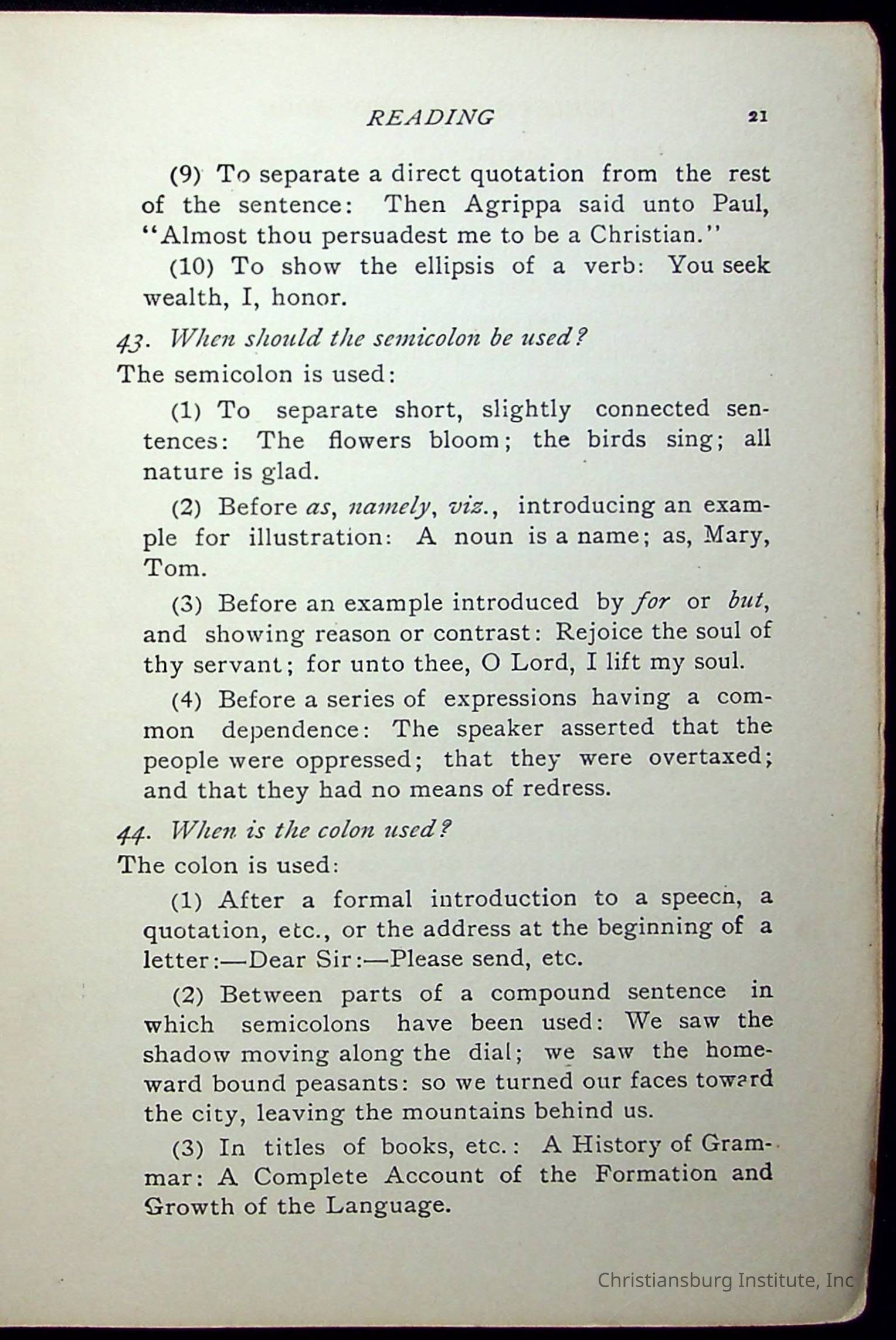 READING 21

(9) To separate a direct quotation from the rest of the sentence: Then Agrippa said unto Paul, "Almost thou persuadest me to be a Christian."

(10) To show the ellipsis of a verb: You seek wealth, I, honor.

43. When should the semicolon be used?

The semicolon is used:

(1) To separate short, slightly connected sentences: The flowers bloom; the birds sing; all nature is glad.

(2) Before as, namely, viz., introducing an example for illustration: A noun is a name; as, Mary, Tom.

(3) Before an example introduced by for or but, and showing reason or contrast: Rejoice the soul of thy servant; for unto thee, O Lord, I lift my soul.

(4) Before a series of expressions having a common dependence: The speaker asserted that the people were oppressed; that they were overtaxed; and that they had no means of redress.

44. When is the colon used?

The colon is used:

(1) After a formal introduction to a speech, a quotation, etc., or the address at the beginning of a letter:—Dear Sir:—Please send, etc.

(2) Between parts of a compound sentence in which semicolons have been used: We saw the shadow moving along the dial; we saw the homeward bound peasants: so we turned our faces toward the city, leaving the mountains behind us.

(3) In titles of books, etc.: A History of Grammar: A Complete Account of the Formation and Growth of the Language.

Christiansburg Institute, Inc